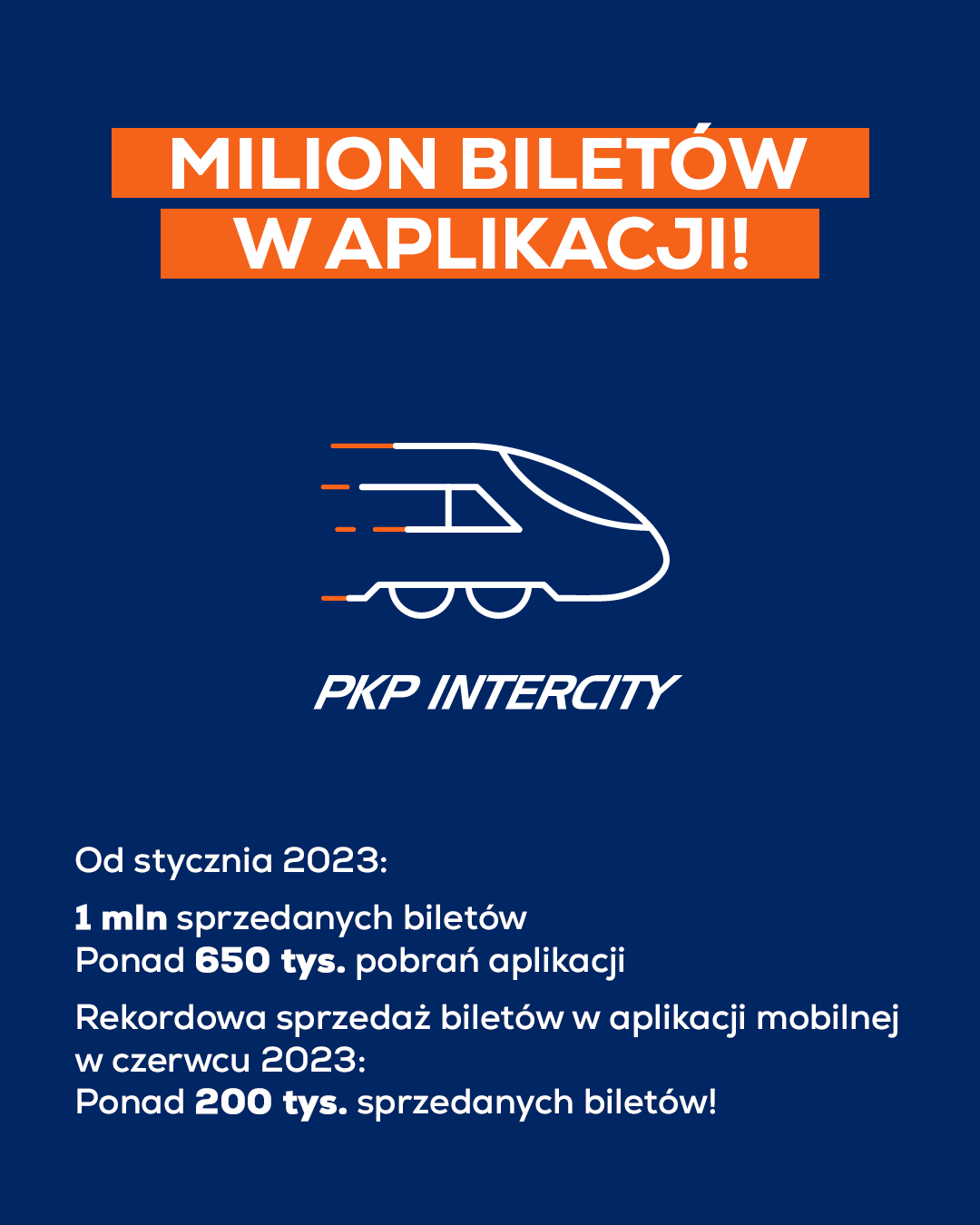 MILION BILETÓW
W APLIKACJI!

PKP INTERCITY

Od stycznia 2023:

1 mln sprzedanych biletów
Ponad 650 tys. pobrań aplikacji

Rekordowa sprzedaż biletów w aplikacji mobilnej w czerwcu 2023:
Ponad 200 tys. sprzedanych biletów!